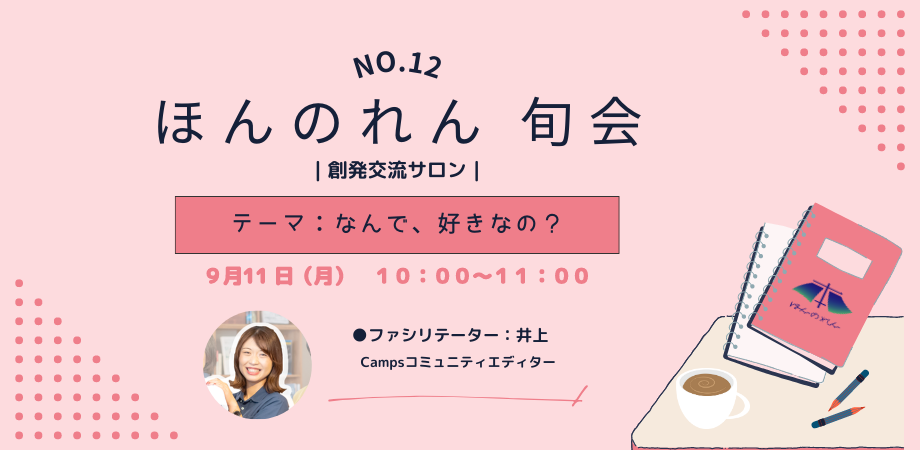 NO.12
ほんのれん 旬会
| 創発交流サロン |

テーマ：なんで、好きなの？

9月11日（月） 10：00〜11：00

●ファシリテーター：井上
Campsコミュニティエディター

ほんのれん